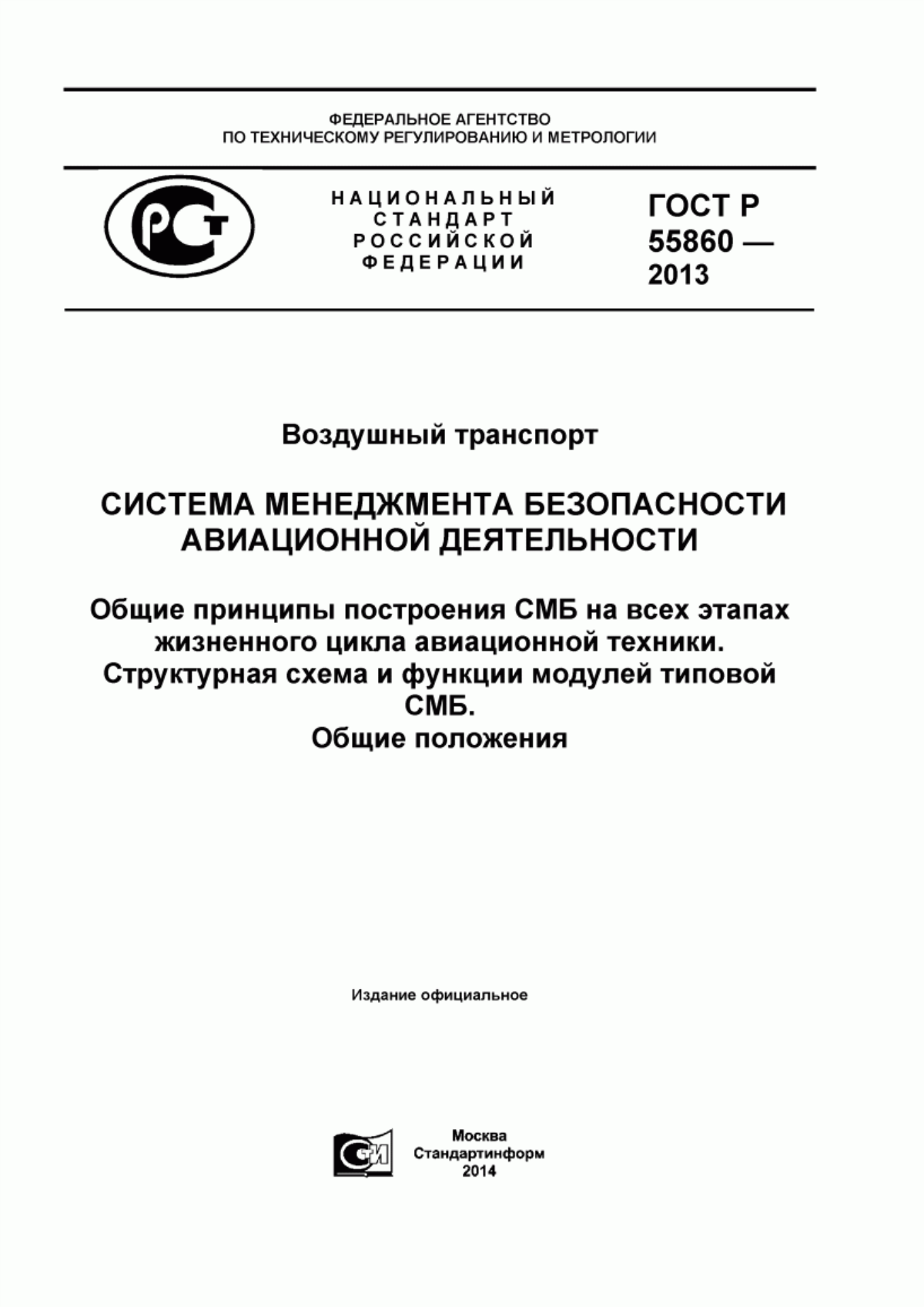 ФЕДЕРАЛЬНОЕ АГЕНТСТВО
ПО ТЕХНИЧЕСКОМУ РЕГУЛИРОВАНИЮ И МЕТРОЛОГИИ

РСТ

НАЦИОНАЛЬНЫЙ СТАНДАРТ РОССИЙСКОЙ ФЕДЕРАЦИИ

ГОСТ Р 55860 — 2013

Воздушный транспорт

СИСТЕМА МЕНЕДЖМЕНТА БЕЗОПАСНОСТИ АВИАЦИОННОЙ ДЕЯТЕЛЬНОСТИ

Общие принципы построения СМБ на всех этапах жизненного цикла авиационной техники. Структурная схема и функции модулей типовой СМБ. Общие положения

Издание официальное

СИ

Москва
Стандартинформ
2014